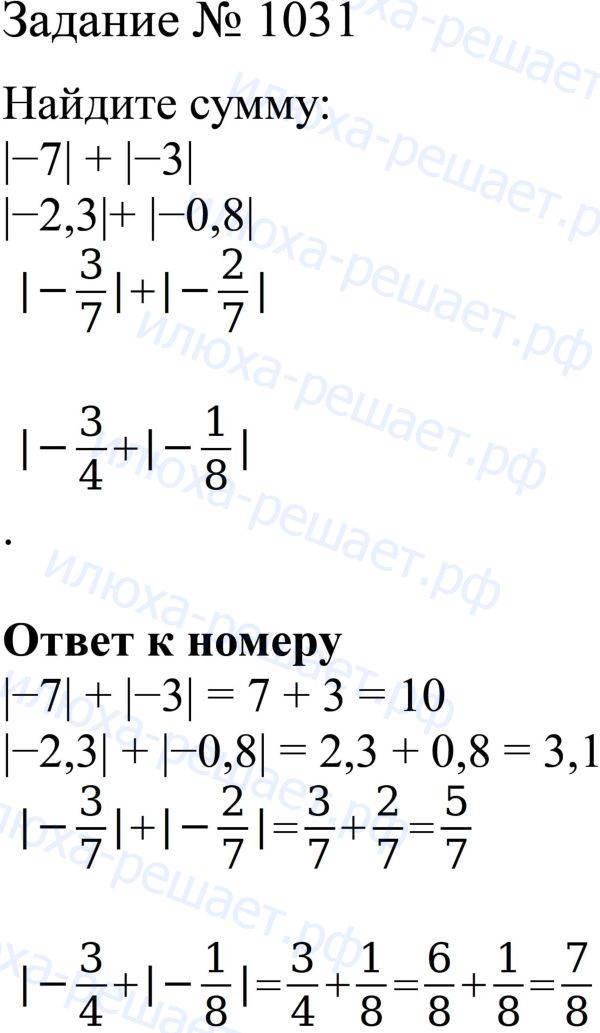 Задание № 1031

Найдите сумму:
$|-7| + |-3|$
$|-2,3|+ |-0,8|$
$|-\frac{3}{7}|+|-\frac{2}{7}|$

$|-\frac{3}{4}+|-\frac{1}{8}|$

.

Ответ к номеру
$|-7| + |-3| = 7 + 3 = 10$
$|-2,3| + |-0,8| = 2,3 + 0,8 = 3,1$
$|-\frac{3}{7}|+|-\frac{2}{7}|=\frac{3}{7}+\frac{2}{7}=\frac{5}{7}$

$|-\frac{3}{4}+|-\frac{1}{8}|=\frac{3}{4}+\frac{1}{8}=\frac{6}{8}+\frac{1}{8}=\frac{7}{8}$

илюха-решает.рф